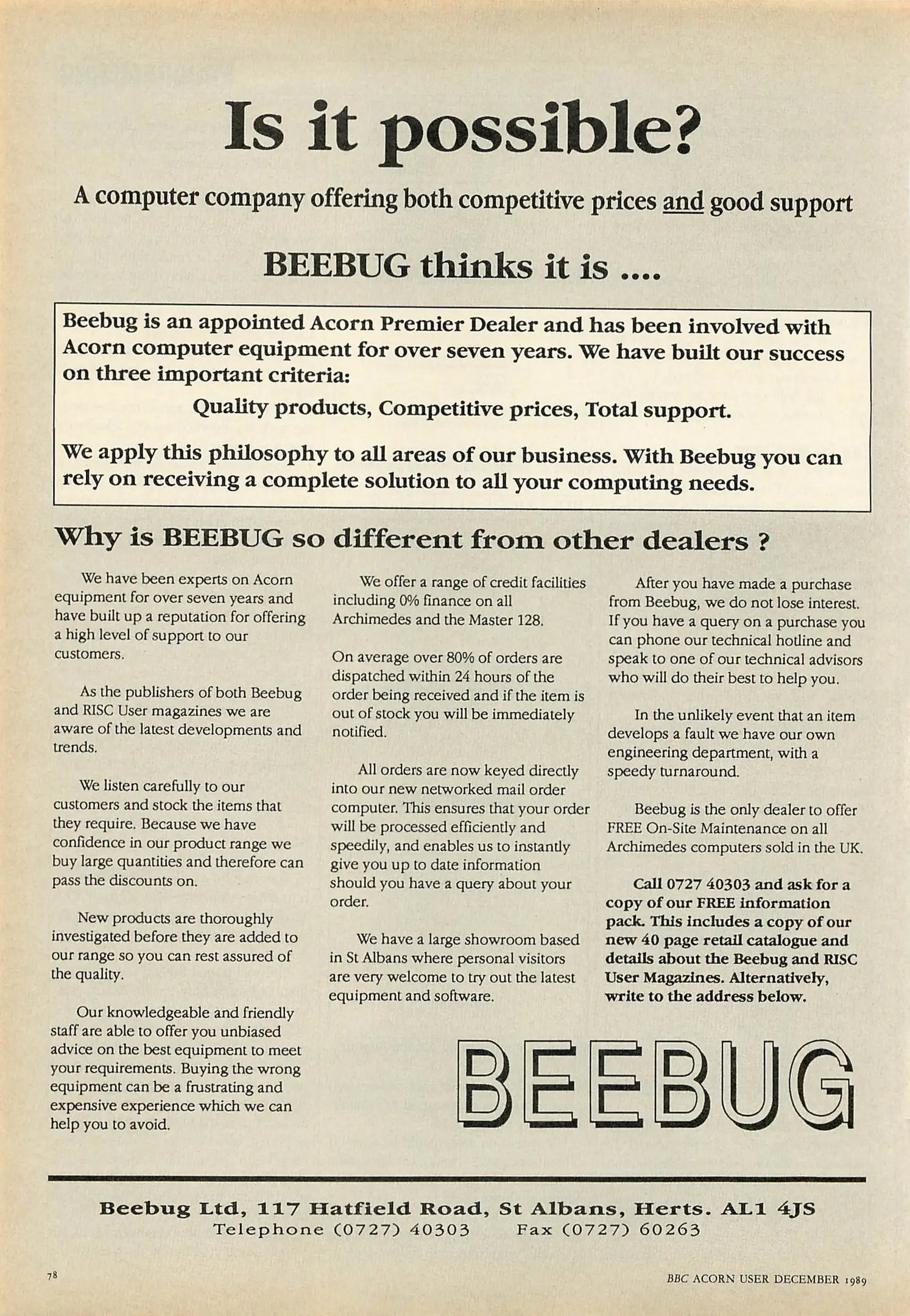 Is it possible?

A computer company offering both competitive prices and good support

BEEBUG thinks it is ....

Beebug is an appointed Acorn Premier Dealer and has been involved with Acorn computer equipment for over seven years. We have built our success on three important criteria:

Quality products, Competitive prices, Total support.

We apply this philosophy to all areas of our business. With Beebug you can rely on receiving a complete solution to all your computing needs.

Why is BEEBUG so different from other dealers ?

We have been experts on Acorn equipment for over seven years and have built up a reputation for offering a high level of support to our customers.

As the publishers of both Beebug and RISC User magazines we are aware of the latest developments and trends.

We listen carefully to our customers and stock the items that they require. Because we have confidence in our product range we buy large quantities and therefore can pass the discounts on.

New products are thoroughly investigated before they are added to our range so you can rest assured of the quality.

Our knowledgeable and friendly staff are able to offer you unbiased advice on the best equipment to meet your requirements. Buying the wrong equipment can be a frustrating and expensive experience which we can help you to avoid.

We offer a range of credit facilities including 0% finance on all Archimedes and the Master 128.

On average over 80% of orders are dispatched within 24 hours of the order being received and if the item is out of stock you will be immediately notified.

All orders are now keyed directly into our new networked mail order computer. This ensures that your order will be processed efficiently and speedily, and enables us to instantly give you up to date information should you have a query about your order.

We have a large showroom based in St Albans where personal visitors are very welcome to try out the latest equipment and software.

After you have made a purchase from Beebug, we do not lose interest. If you have a query on a purchase you can phone our technical hotline and speak to one of our technical advisors who will do their best to help you.

In the unlikely event that an item develops a fault we have our own engineering department, with a speedy turnaround.

Beebug is the only dealer to offer FREE On-Site Maintenance on all Archimedes computers sold in the UK.

Call 0727 40303 and ask for a copy of our FREE information pack. This includes a copy of our new 40 page retail catalogue and details about the Beebug and RISC User Magazines. Alternatively, write to the address below.

BEEBUG

Beebug Ltd, 117 Hatfield Road, St Albans, Herts. AL1 4JS
Telephone (0727) 40303 Fax (0727) 60263

78

BBC ACORN USER DECEMBER 1989